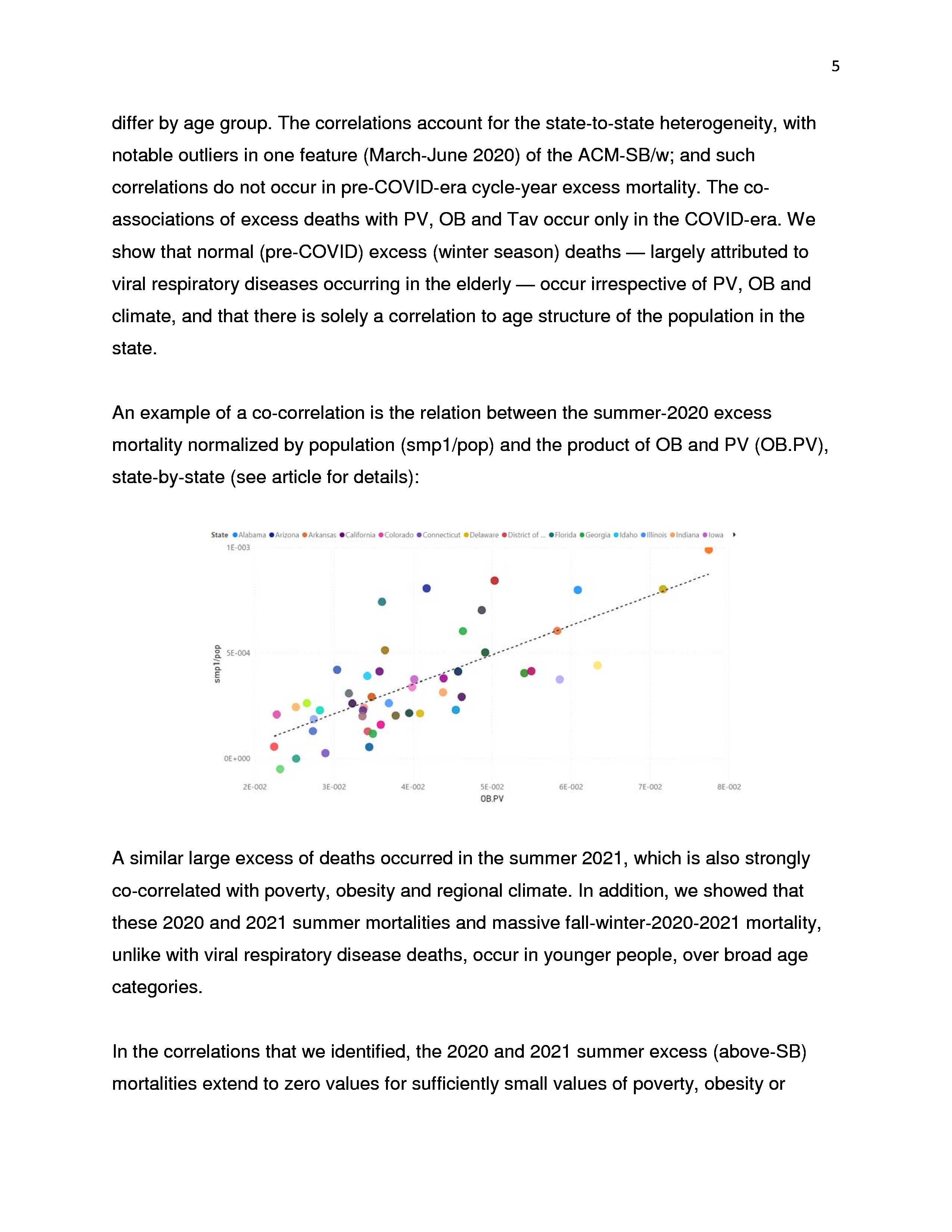 5

differ by age group. The correlations account for the state-to-state heterogeneity, with notable outliers in one feature (March-June 2020) of the ACM-SB/w; and such correlations do not occur in pre-COVID-era cycle-year excess mortality. The co-associations of excess deaths with PV, OB and Tav occur only in the COVID-era. We show that normal (pre-COVID) excess (winter season) deaths — largely attributed to viral respiratory diseases occurring in the elderly — occur irrespective of PV, OB and climate, and that there is solely a correlation to age structure of the population in the state.

An example of a co-correlation is the relation between the summer-2020 excess mortality normalized by population (smp1/pop) and the product of OB and PV (OB.PV), state-by-state (see article for details):

State Alabama Arizona Arkansas California Colorado Connecticut Delaware District of ... Florida Georgia Idaho Illinois Indiana Iowa

1E-003
5E-004
0E+000
smp1/pop
2E-002 3E-002 4E-002 5E-002 6E-002 7E-002 8E-002
OB.PV

A similar large excess of deaths occurred in the summer 2021, which is also strongly co-correlated with poverty, obesity and regional climate. In addition, we showed that these 2020 and 2021 summer mortalities and massive fall-winter-2020-2021 mortality, unlike with viral respiratory disease deaths, occur in younger people, over broad age categories.

In the correlations that we identified, the 2020 and 2021 summer excess (above-SB) mortalities extend to zero values for sufficiently small values of poverty, obesity or